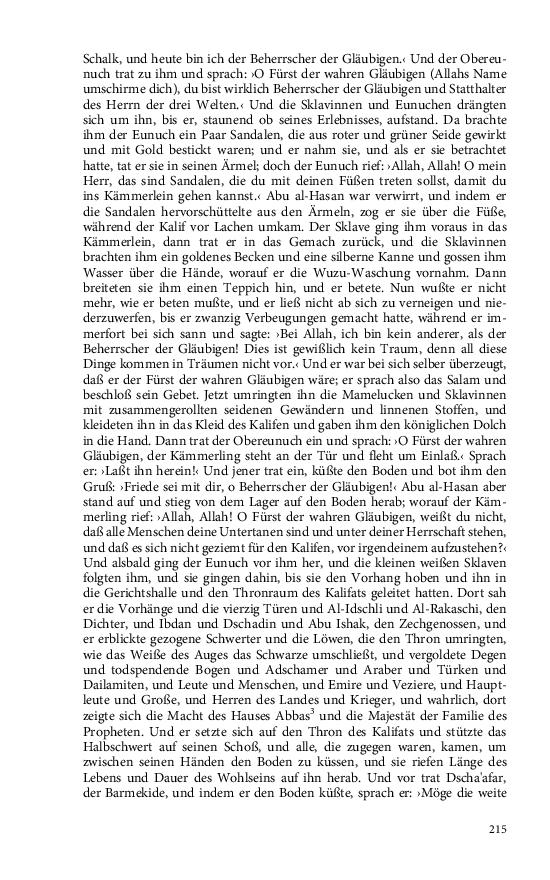 Schalk, und heute bin ich der Beherrscher der Gläubigen.‹ Und der Obereunuch trat zu ihm und sprach: ›O Fürst der wahren Gläubigen (Allahs Name umschirme dich), du bist wirklich Beherrscher der Gläubigen und Statthalter des Herrn der drei Welten.‹ Und die Sklavinnen und Eunuchen drängten sich um ihn, bis er, staunend ob seines Erlebnisses, aufstand. Da brachte ihm der Eunuch ein Paar Sandalen, die aus roter und grüner Seide gewirkt und mit Gold bestickt waren; und er nahm sie, und als er sie betrachtet hatte, tat er sie in seinen Ärmel; doch der Eunuch rief: ›Allah, Allah! O mein Herr, das sind Sandalen, die du mit deinen Füßen treten sollst, damit du ins Kämmerlein gehen kannst.‹ Abu al-Hasan war verwirrt, und indem er die Sandalen hervorschüttelte aus den Ärmeln, zog er sie über die Füße, während der Kalif vor Lachen umkam. Der Sklave ging ihm voraus in das Kämmerlein, dann trat er in das Gemach zurück, und die Sklavinnen brachten ihm ein goldenes Becken und eine silberne Kanne und gossen ihm Wasser über die Hände, worauf er die Wuzu-Waschung vornahm. Dann breiteten sie ihm einen Teppich hin, und er betete. Nun wußte er nicht mehr, wie er beten mußte, und er ließ nicht ab sich zu verneigen und niederzuwerfen, bis er zwanzig Verbeugungen gemacht hatte, während er immerfort bei sich sann und sagte: ›Bei Allah, ich bin kein anderer, als der Beherrscher der Gläubigen! Dies ist gewißlich kein Traum, denn all diese Dinge kommen in Träumen nicht vor.‹ Und er war bei sich selber überzeugt, daß er der Fürst der wahren Gläubigen wäre; er sprach also das Salam und beschloß sein Gebet. Jetzt umringten ihn die Mamelucken und Sklavinnen mit zusammengerollten seidenen Gewändern und linnenen Stoffen, und kleideten ihn in das Kleid des Kalifen und gaben ihm den königlichen Dolch in die Hand. Dann trat der Obereunuch ein und sprach: ›O Fürst der wahren Gläubigen, der Kämmerling steht an der Tür und fleht um Einlaß.‹ Sprach er: ›Laßt ihn herein!‹ Und jener trat ein, küßte den Boden und bot ihm den Gruß: ›Friede sei mit dir, o Beherrscher der Gläubigen!‹ Abu al-Hasan aber stand auf und stieg von dem Lager auf den Boden herab; worauf der Kämmerling rief: ›Allah, Allah! O Fürst der wahren Gläubigen, weißt du nicht, daß alle Menschen deine Untertanen sind und unter deiner Herrschaft stehen, und daß es sich nicht geziemt für den Kalifen, vor irgendeinem aufzustehen?‹ Und alsbald ging der Eunuch vor ihm her, und die kleinen weißen Sklaven folgten ihm, und sie gingen dahin, bis sie den Vorhang hoben und ihn in die Gerichtshalle und den Thronraum des Kalifats geleitet hatten. Dort sah er die Vorhänge und die vierzig Türen und Al-Idschli und Al-Rakaschi, den Dichter, und Ibdan und Dschadin und Abu Ishak, den Zechgenossen, und er erblickte gezogene Schwerter und die Löwen, die den Thron umringten, wie das Weiße des Auges das Schwarze umschließt, und vergoldete Degen und todspendende Bogen und Adschamer und Araber und Türken und Dailamiten, und Leute und Menschen, und Emire und Veziere, und Hauptleute und Große, und Herren des Landes und Krieger, und wahrlich, dort zeigte sich die Macht des Hauses Abbas$^3$ und die Majestät der Familie des Propheten. Und er setzte sich auf den Thron des Kalifats und stützte das Halbschwert auf seinen Schoß, und alle, die zugegen waren, kamen, um zwischen seinen Händen den Boden zu küssen, und sie riefen Länge des Lebens und Dauer des Wohlseins auf ihn herab. Und vor trat Dscha'afar, der Barmekide, und indem er den Boden küßte, sprach er: ›Möge die weite

215